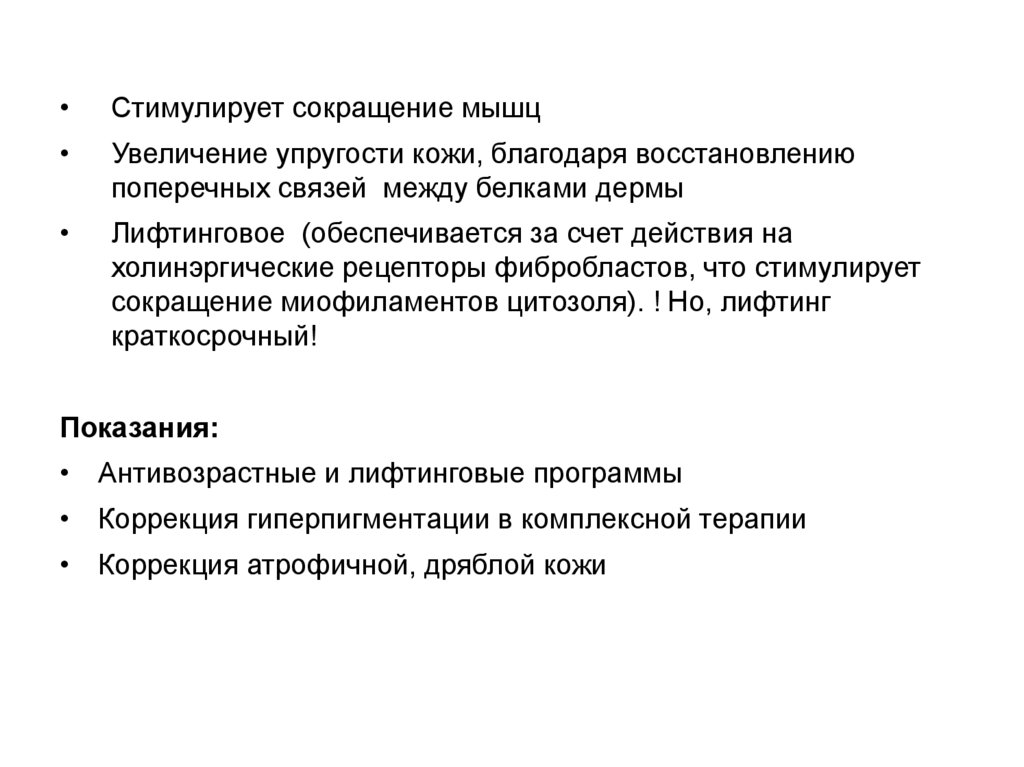 • Стимулирует сокращение мышц

• Увеличение упругости кожи, благодаря восстановлению поперечных связей между белками дермы

• Лифтинговое (обеспечивается за счет действия на холинэргические рецепторы фибробластов, что стимулирует сокращение миофиламентов цитозоля). ! Но, лифтинг краткосрочный!

Показания:

• Антивозрастные и лифтинговые программы

• Коррекция гиперпигментации в комплексной терапии

• Коррекция атрофичной, дряблой кожи